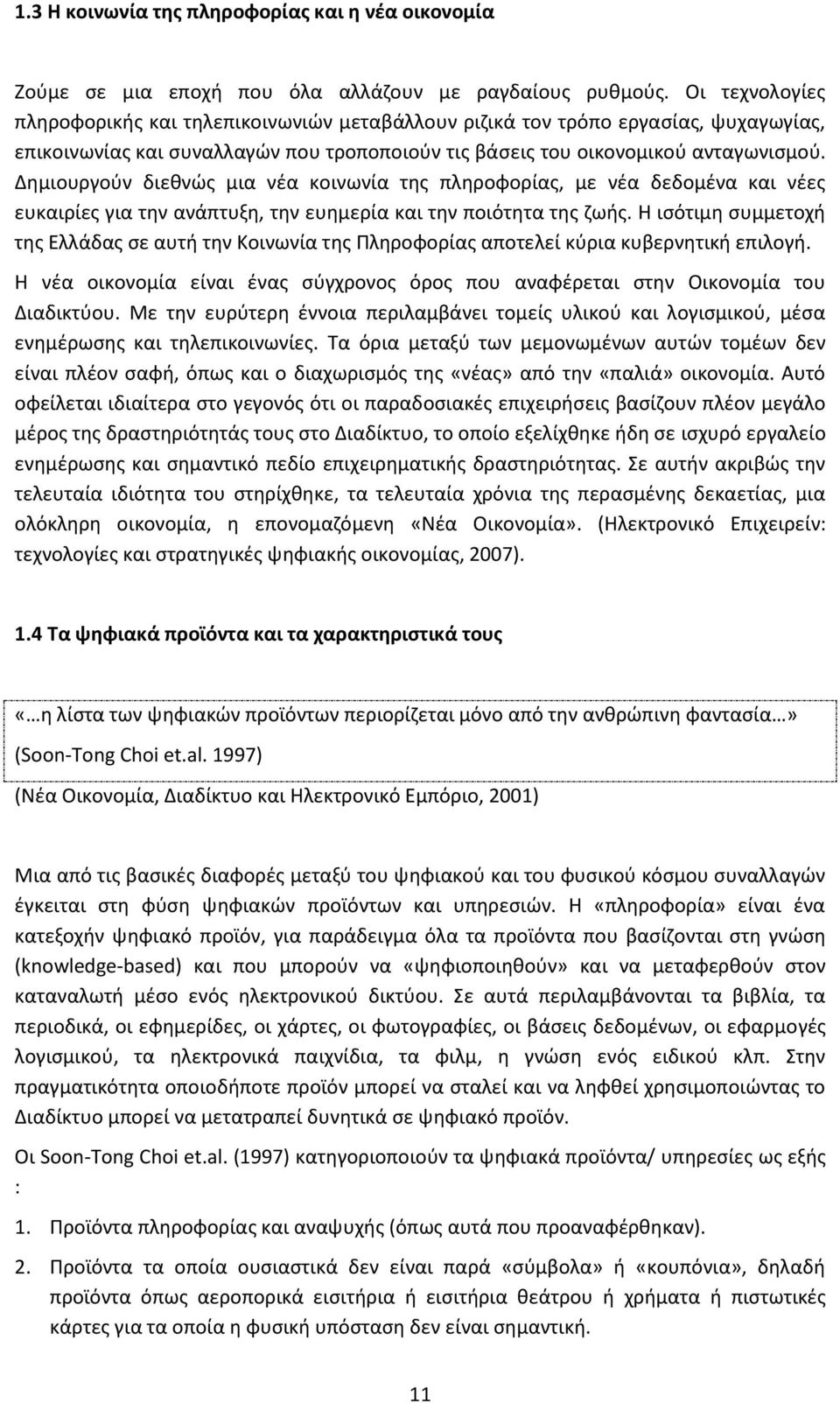 1.3 Η κοινωνία της πληροφορίας και η νέα οικονομία

Ζούμε σε μια εποχή που όλα αλλάζουν με ραγδαίους ρυθμούς. Οι τεχνολογίες πληροφορικής και τηλεπικοινωνιών μεταβάλλουν ριζικά τον τρόπο εργασίας, ψυχαγωγίας, επικοινωνίας και συναλλαγών που τροποποιούν τις βάσεις του οικονομικού ανταγωνισμού. Δημιουργούν διεθνώς μια νέα κοινωνία της πληροφορίας, με νέα δεδομένα και νέες ευκαιρίες για την ανάπτυξη, την ευημερία και την ποιότητα της ζωής. Η ισότιμη συμμετοχή της Ελλάδας σε αυτή την Κοινωνία της Πληροφορίας αποτελεί κύρια κυβερνητική επιλογή.

Η νέα οικονομία είναι ένας σύγχρονος όρος που αναφέρεται στην Οικονομία του Διαδικτύου. Με την ευρύτερη έννοια περιλαμβάνει τομείς υλικού και λογισμικού, μέσα ενημέρωσης και τηλεπικοινωνίες. Τα όρια μεταξύ των μεμονωμένων αυτών τομέων δεν είναι πλέον σαφή, όπως και ο διαχωρισμός της «νέας» από την «παλιά» οικονομία. Αυτό οφείλεται ιδιαίτερα στο γεγονός ότι οι παραδοσιακές επιχειρήσεις βασίζουν πλέον μεγάλο μέρος της δραστηριότητάς τους στο Διαδίκτυο, το οποίο εξελίχθηκε ήδη σε ισχυρό εργαλείο ενημέρωσης και σημαντικό πεδίο επιχειρηματικής δραστηριότητας. Σε αυτήν ακριβώς την τελευταία ιδιότητα του στηρίχθηκε, τα τελευταία χρόνια της περασμένης δεκαετίας, μια ολόκληρη οικονομία, η επονομαζόμενη «Νέα Οικονομία». (Ηλεκτρονικό Επιχειρείν: τεχνολογίες και στρατηγικές ψηφιακής οικονομίας, 2007).

1.4 Τα ψηφιακά προϊόντα και τα χαρακτηριστικά τους

«…η λίστα των ψηφιακών προϊόντων περιορίζεται μόνο από την ανθρώπινη φαντασία…»

(Soon-Tong Choi et.al. 1997)

(Νέα Οικονομία, Διαδίκτυο και Ηλεκτρονικό Εμπόριο, 2001)

Μια από τις βασικές διαφορές μεταξύ του ψηφιακού και του φυσικού κόσμου συναλλαγών έγκειται στη φύση ψηφιακών προϊόντων και υπηρεσιών. Η «πληροφορία» είναι ένα κατεξοχήν ψηφιακό προϊόν, για παράδειγμα όλα τα προϊόντα που βασίζονται στη γνώση (knowledge-based) και που μπορούν να «ψηφιοποιηθούν» και να μεταφερθούν στον καταναλωτή μέσο ενός ηλεκτρονικού δικτύου. Σε αυτά περιλαμβάνονται τα βιβλία, τα περιοδικά, οι εφημερίδες, οι χάρτες, οι φωτογραφίες, οι βάσεις δεδομένων, οι εφαρμογές λογισμικού, τα ηλεκτρονικά παιχνίδια, τα φιλμ, η γνώση ενός ειδικού κλπ. Στην πραγματικότητα οποιοδήποτε προϊόν μπορεί να σταλεί και να ληφθεί χρησιμοποιώντας το Διαδίκτυο μπορεί να μετατραπεί δυνητικά σε ψηφιακό προϊόν.

Οι Soon-Tong Choi et.al. (1997) κατηγοριοποιούν τα ψηφιακά προϊόντα/ υπηρεσίες ως εξής :

1. Προϊόντα πληροφορίας και αναψυχής (όπως αυτά που προαναφέρθηκαν).

2. Προϊόντα τα οποία ουσιαστικά δεν είναι παρά «σύμβολα» ή «κουπόνια», δηλαδή προϊόντα όπως αεροπορικά εισιτήρια ή εισιτήρια θεάτρου ή χρήματα ή πιστωτικές κάρτες για τα οποία η φυσική υπόσταση δεν είναι σημαντική.

11